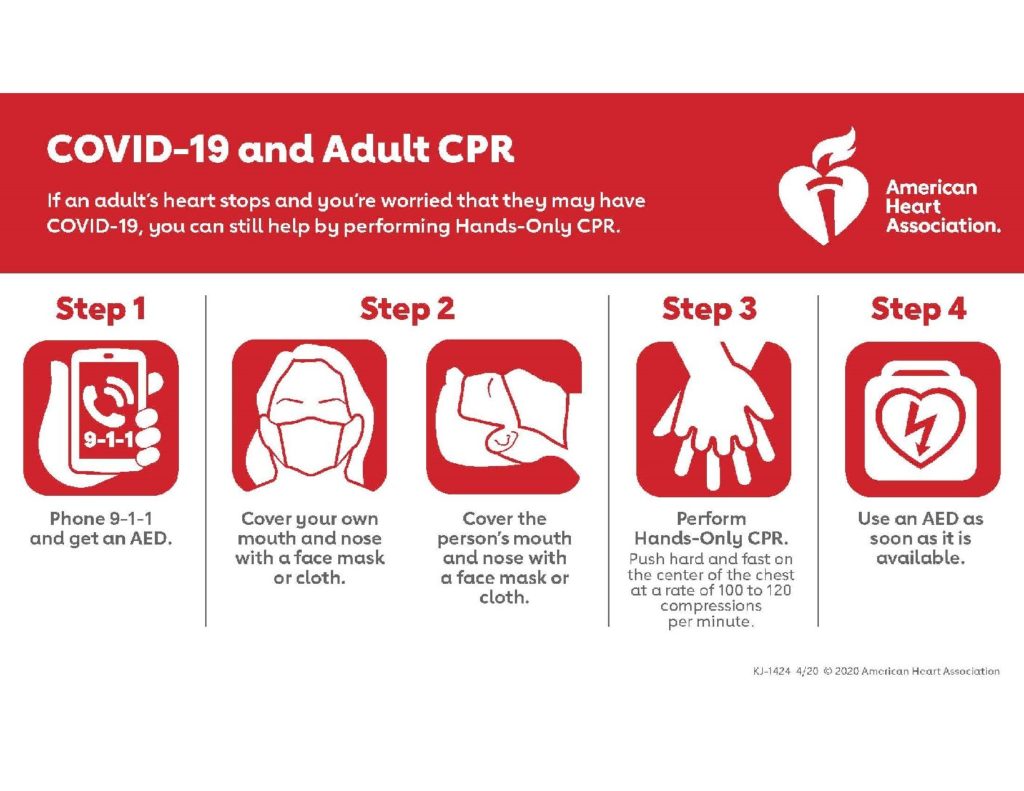 COVID-19 and Adult CPR

If an adult's heart stops and you're worried that they may have COVID-19, you can still help by performing Hands-Only CPR.

American Heart Association.

Step 1

9-1-1

Phone 9-1-1 and get an AED.

Step 2

Cover your own mouth and nose with a face mask or cloth.

Cover the person's mouth and nose with a face mask or cloth.

Step 3

Perform Hands-Only CPR.
Push hard and fast on the center of the chest at a rate of 100 to 120 compressions per minute.

Step 4

Use an AED as soon as it is available.

KJ-1424 4/20 © 2020 American Heart Association